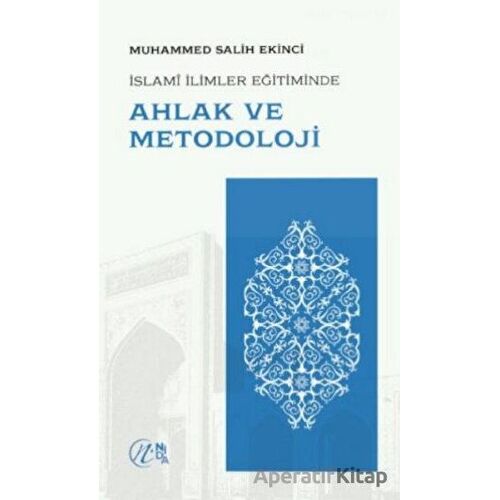 MUHAMMED SALİH EKİNCİ

İSLAMÎ İLİMLER EĞİTİMİNDE

AHLAK VE METODOLOJİ

NİDA

AperatifKitap